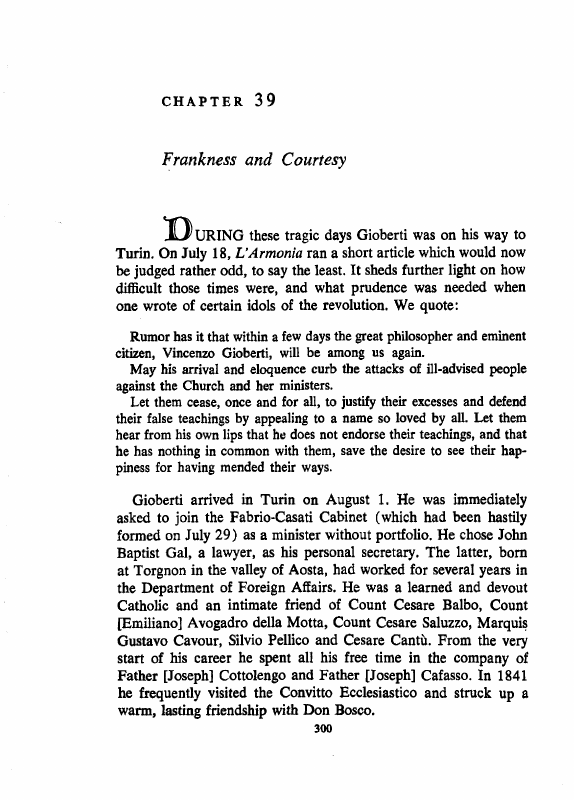 CHAPTER 39

Frankness and Courtesy

DURING these tragic days Gioberti was on his way to Turin. On July 18, L'Armonia ran a short article which would now be judged rather odd, to say the least. It sheds further light on how difficult those times were, and what prudence was needed when one wrote of certain idols of the revolution. We quote:

Rumor has it that within a few days the great philosopher and eminent citizen, Vincenzo Gioberti, will be among us again.

May his arrival and eloquence curb the attacks of ill-advised people against the Church and her ministers.

Let them cease, once and for all, to justify their excesses and defend their false teachings by appealing to a name so loved by all. Let them hear from his own lips that he does not endorse their teachings, and that he has nothing in common with them, save the desire to see their happiness for having mended their ways.

Gioberti arrived in Turin on August 1. He was immediately asked to join the Fabrio-Casati Cabinet (which had been hastily formed on July 29) as a minister without portfolio. He chose John Baptist Gal, a lawyer, as his personal secretary. The latter, born at Torgnon in the valley of Aosta, had worked for several years in the Department of Foreign Affairs. He was a learned and devout Catholic and an intimate friend of Count Cesare Balbo, Count [Emiliano] Avogadro della Motta, Count Cesare Saluzzo, Marquis Gustavo Cavour, Silvio Pellico and Cesare Cantù. From the very start of his career he spent all his free time in the company of Father [Joseph] Cottolengo and Father [Joseph] Cafasso. In 1841 he frequently visited the Convitto Ecclesiastico and struck up a warm, lasting friendship with Don Bosco.

300